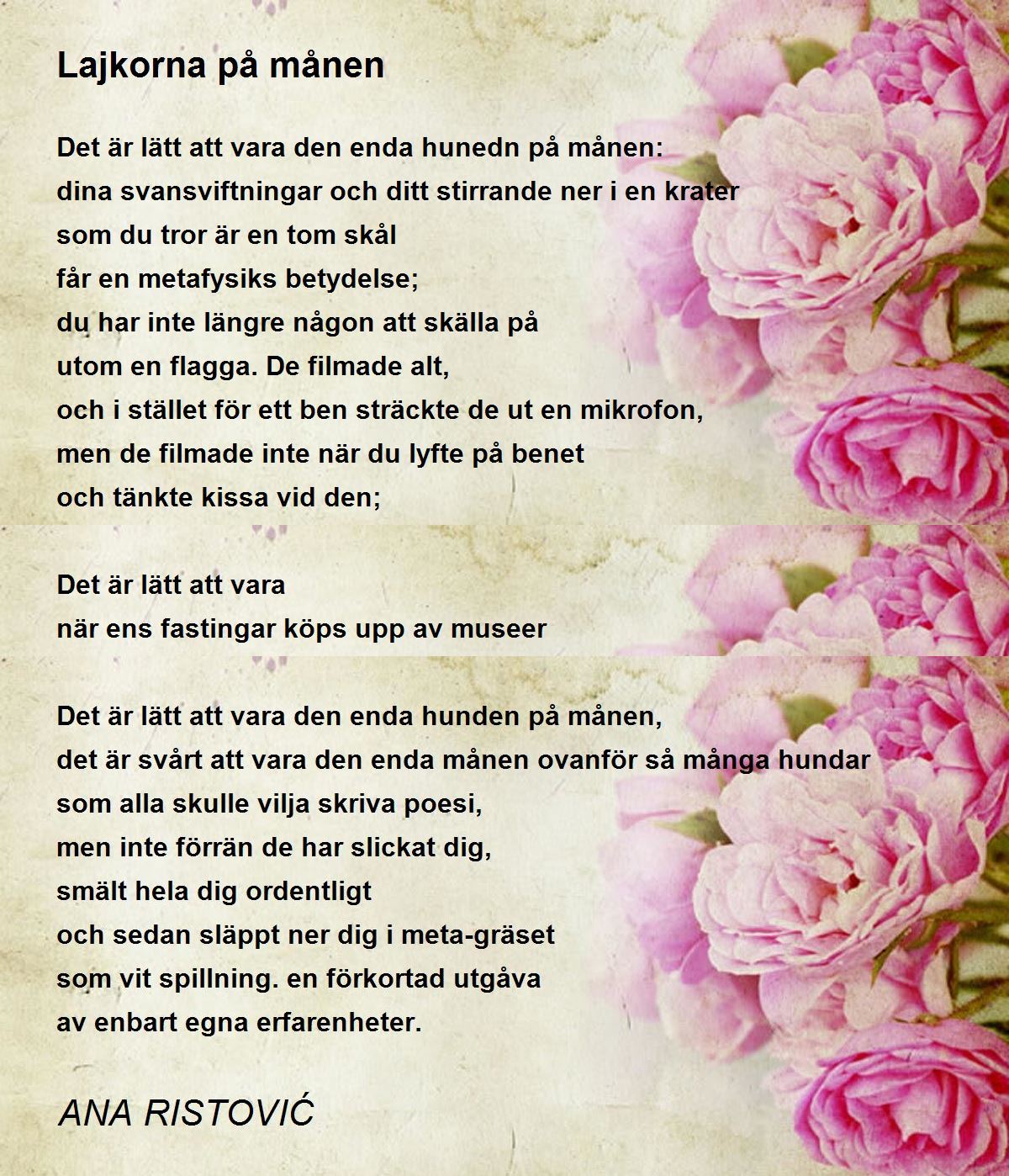 Lajkorna på månen

Det är lätt att vara den enda hunedn på månen:
dina svansviftningar och ditt stirrande ner i en krater
som du tror är en tom skål
får en metafysiks betydelse;
du har inte längre någon att skälla på
utom en flagga. De filmade alt,
och i stället för ett ben sträckte de ut en mikrofon,
men de filmade inte när du lyfte på benet
och tänkte kissa vid den;

Det är lätt att vara
när ens fastingar köps upp av museer

Det är lätt att vara den enda hunden på månen,
det är svårt att vara den enda månen ovanför så många hundar
som alla skulle vilja skriva poesi,
men inte förrän de har slickat dig,
smält hela dig ordentligt
och sedan släppt ner dig i meta-gräset
som vit spillning. en förkortad utgåva
av enbart egna erfarenheter.

ANA RISTOVIĆ